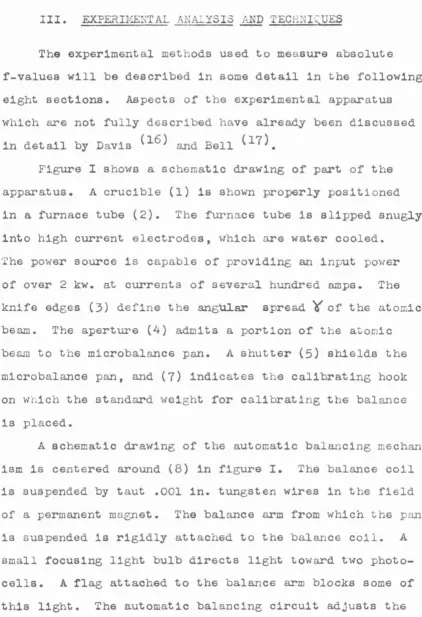 III. EXPERIMENTAL ANALYSIS AND TECHNIQUES

The experimental methods used to measure absolute f-values will be described in some detail in the following eight sections. Aspects of the experimental apparatus which are not fully described have already been discussed in detail by Davis $^{(16)}$ and Bell $^{(17)}$.

Figure I shows a schematic drawing of part of the apparatus. A crucible (1) is shown properly positioned in a furnace tube (2). The furnace tube is slipped snugly into high current electrodes, which are water cooled. The power source is capable of providing an input power of over 2 kw. at currents of several hundred amps. The knife edges (3) define the angular spread $\gamma$ of the atomic beam. The aperture (4) admits a portion of the atomic beam to the microbalance pan. A shutter (5) shields the microbalance pan, and (7) indicates the calibrating hook on which the standard weight for calibrating the balance is placed.

A schematic drawing of the automatic balancing mechanism is centered around (8) in figure I. The balance coil is suspended by taut .001 in. tungsten wires in the field of a permanent magnet. The balance arm from which the pan is suspended is rigidly attached to the balance coil. A small focusing light bulb directs light toward two photocells. A flag attached to the balance arm blocks some of this light. The automatic balancing circuit adjusts the